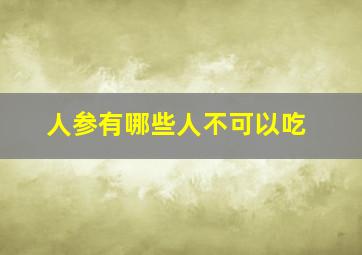 人参有哪些人不可以吃